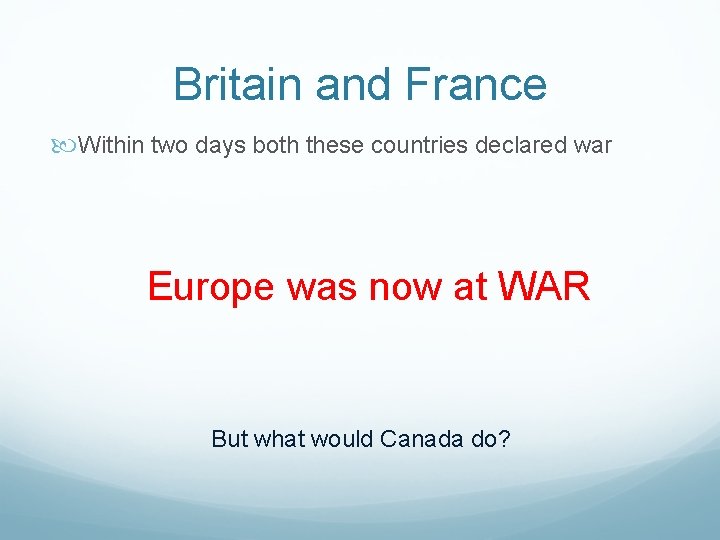 Britain and France

Within two days both these countries declared war

Europe was now at WAR

But what would Canada do?